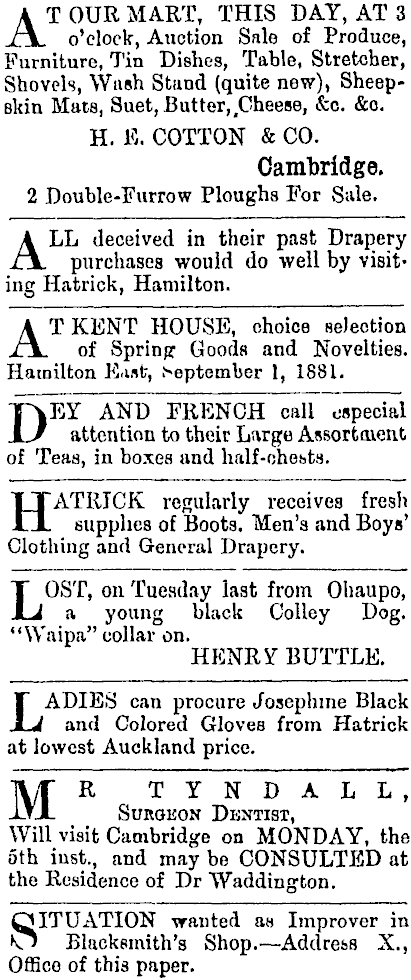 AT OUR MART, THIS DAY, AT 3 o'clock, Auction Sale of Produce, Furniture, Tin Dishes, Table, Stretcher, Shovels, Wash Stand (quite new), Sheepskin Mats, Suet, Butter, Cheese, &c. &c.

H. E. COTTON & CO.

Cambridge.

2 Double-Furrow Ploughs For Sale.

ALL deceived in their past Drapery purchases would do well by visiting Hatrick, Hamilton.

AT KENT HOUSE, choice selection of Spring Goods and Novelties. Hamilton East, September 1, 1881.

DEY AND FRENCH call especial attention to their Large Assortment of Teas, in boxes and half-chests.

HATRICK regularly receives fresh supplies of Boots. Men's and Boys' Clothing and General Drapery.

LOST, on Tuesday last from Ohaupo, a young black Colley Dog. "Waipa" collar on.

HENRY BUTTLE.

LADIES can procure Josephine Black and Colored Gloves from Hatrick at lowest Auckland price.

MR TYNDALL, SURGEON DENTIST, Will visit Cambridge on MONDAY, the 5th inst., and may be CONSULTED at the Residence of Dr Waddington.

SITUATION wanted as Improver in Blacksmith's Shop.—Address X., Office of this paper.